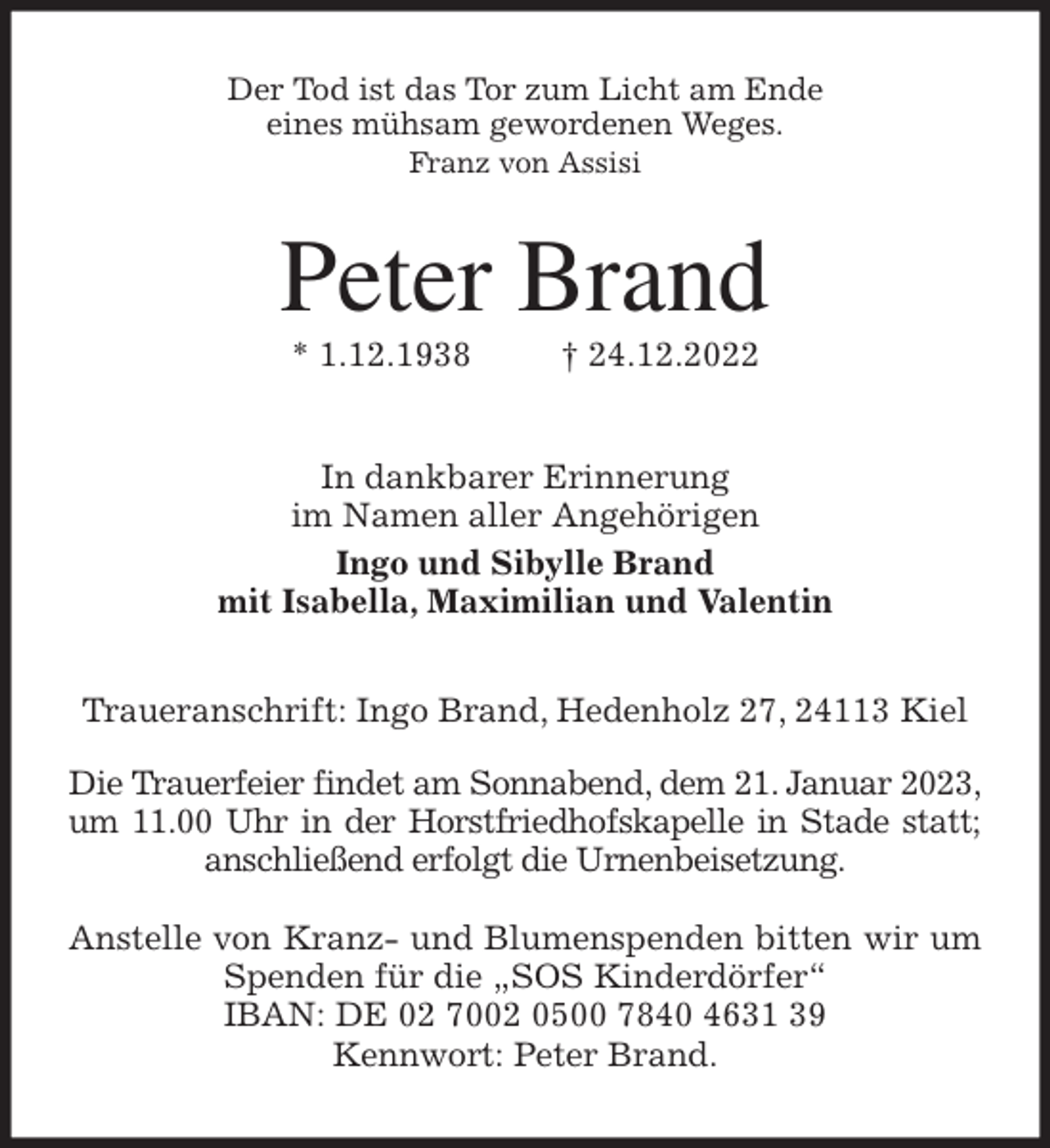 Der Tod ist das Tor zum Licht am Ende
eines mühsam gewordenen Weges.
Franz von Assisi

Peter Brand

* 1.12.1938 † 24.12.2022

In dankbarer Erinnerung
im Namen aller Angehörigen

Ingo und Sibylle Brand
mit Isabella, Maximilian und Valentin

Traueranschrift: Ingo Brand, Hedenholz 27, 24113 Kiel

Die Trauerfeier findet am Sonnabend, dem 21. Januar 2023, um 11.00 Uhr in der Horstfriedhofskapelle in Stade statt; anschließend erfolgt die Urnenbeisetzung.

Anstelle von Kranz- und Blumenspenden bitten wir um Spenden für die „SOS Kinderdörfer“
IBAN: DE 02 7002 0500 7840 4631 39
Kennwort: Peter Brand.